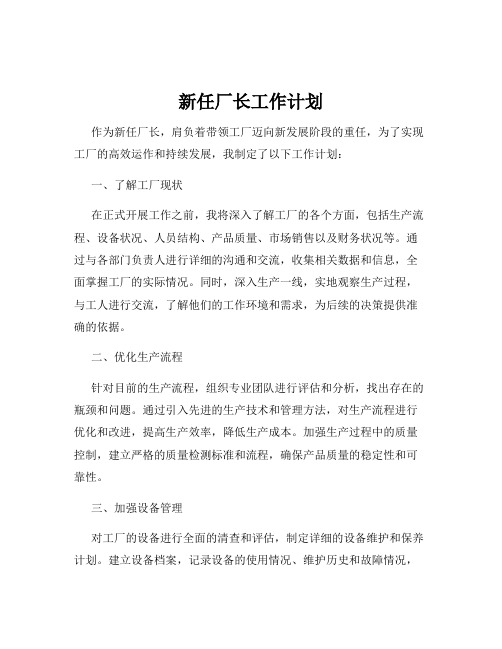 新任厂长工作计划

作为新任厂长，肩负着带领工厂迈向新发展阶段的重任，为了实现工厂的高效运作和持续发展，我制定了以下工作计划：

一、了解工厂现状

在正式开展工作之前，我将深入了解工厂的各个方面，包括生产流程、设备状况、人员结构、产品质量、市场销售以及财务状况等。通过与各部门负责人进行详细的沟通和交流，收集相关数据和信息，全面掌握工厂的实际情况。同时，深入生产一线，实地观察生产过程，与工人进行交流，了解他们的工作环境和需求，为后续的决策提供准确的依据。

二、优化生产流程

针对目前的生产流程，组织专业团队进行评估和分析，找出存在的瓶颈和问题。通过引入先进的生产技术和管理方法，对生产流程进行优化和改进，提高生产效率，降低生产成本。加强生产过程中的质量控制，建立严格的质量检测标准和流程，确保产品质量的稳定性和可靠性。

三、加强设备管理

对工厂的设备进行全面的清查和评估，制定详细的设备维护和保养计划。建立设备档案，记录设备的使用情况、维护历史和故障情况，